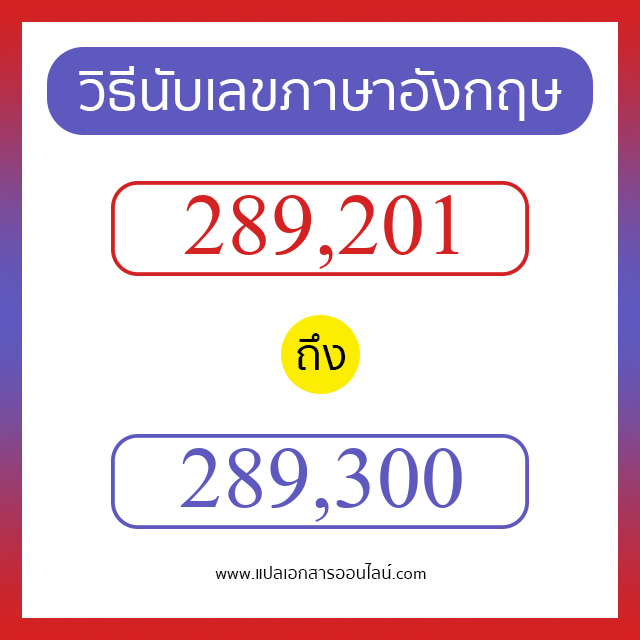 วิธีนับเลขภาษาอังกฤษ

289,201

ถึง

289,300

www.แปลเอกสารออนไลน์.com